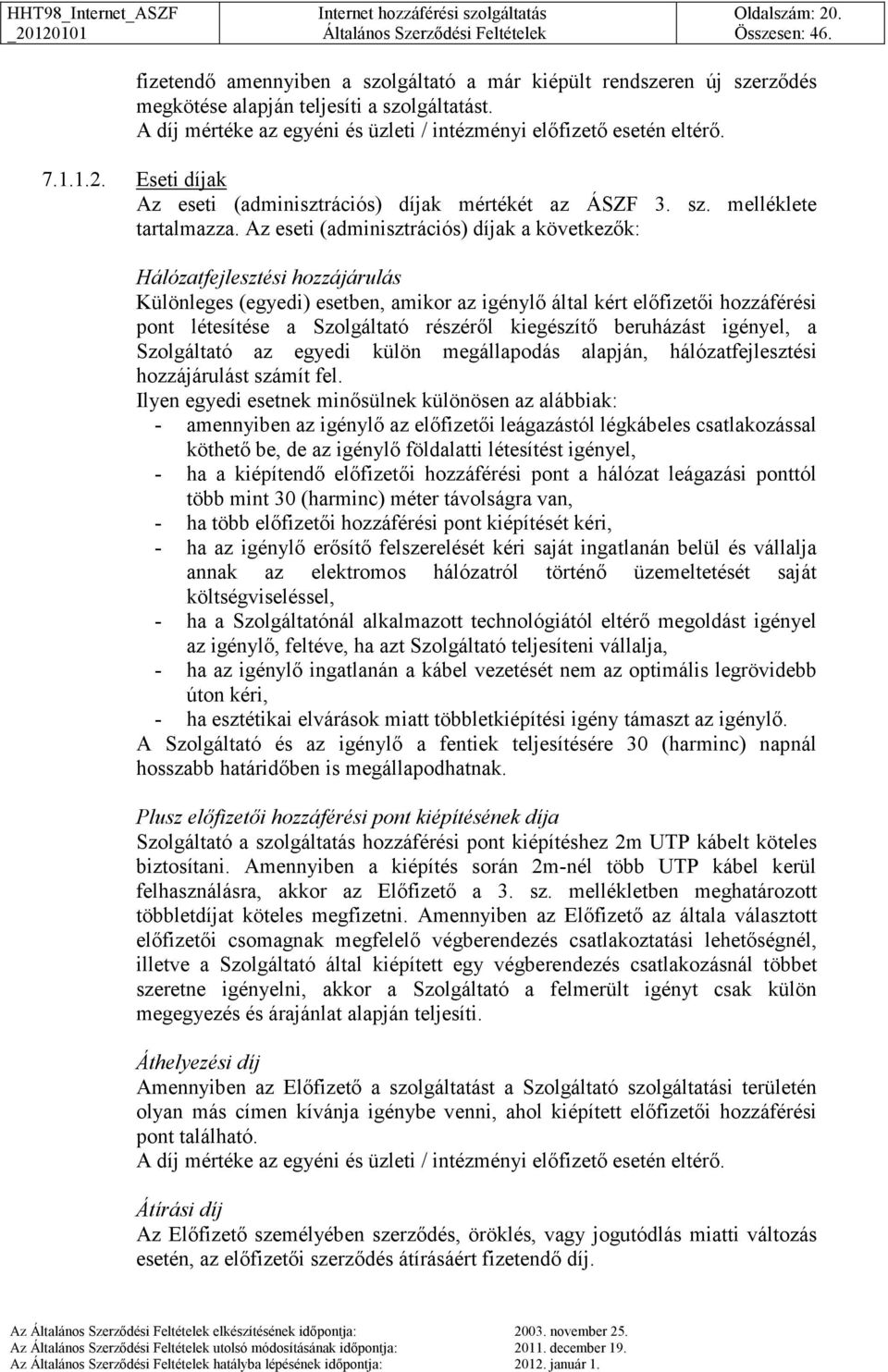 HHT98_Internet_ASZF _20120101 Internet hozzáférési szolgáltatás Általános Szerződési Feltételek Oldalszám: 20. Összesen: 46.

fizetendő amennyiben a szolgáltató a már kiépült rendszeren új szerződés megkötése alapján teljesíti a szolgáltatást.
A díj mértéke az egyéni és üzleti / intézményi előfizető esetén eltérő.

7.1.1.2. Eseti díjak
Az eseti (adminisztrációs) díjak mértékét az ÁSZF 3. sz. melléklete tartalmazza. Az eseti (adminisztrációs) díjak a következők:

Hálózatfejlesztési hozzájárulás
Különleges (egyedi) esetben, amikor az igénylő által kért előfizetői hozzáférési pont létesítése a Szolgáltató részéről kiegészítő beruházást igényel, a Szolgáltató az egyedi külön megállapodás alapján, hálózatfejlesztési hozzájárulást számít fel.
Ilyen egyedi esetnek minősülnek különösen az alábbiak:
- amennyiben az igénylő az előfizetői leágazástól légkábeles csatlakozással köthető be, de az igénylő földalatti létesítést igényel,
- ha a kiépítendő előfizetői hozzáférési pont a hálózat leágazási ponttól több mint 30 (harminc) méter távolságra van,
- ha több előfizetői hozzáférési pont kiépítését kéri,
- ha az igénylő erősítő felszerelését kéri saját ingatlanán belül és vállalja annak az elektromos hálózatról történő üzemeltetését saját költségviseléssel,
- ha a Szolgáltatónál alkalmazott technológiától eltérő megoldást igényel az igénylő, feltéve, ha azt Szolgáltató teljesíteni vállalja,
- ha az igénylő ingatlanán a kábel vezetését nem az optimális legrövidebb úton kéri,
- ha esztétikai elvárások miatt többletkiépítési igény támaszt az igénylő.
A Szolgáltató és az igénylő a fentiek teljesítésére 30 (harminc) napnál hosszabb határidőben is megállapodhatnak.

Plusz előfizetői hozzáférési pont kiépítésének díja
Szolgáltató a szolgáltatás hozzáférési pont kiépítéshez 2m UTP kábelt köteles biztosítani. Amennyiben a kiépítés során 2m-nél több UTP kábel kerül felhasználásra, akkor az Előfizető a 3. sz. mellékletben meghatározott többletdíjat köteles megfizetni. Amennyiben az Előfizető az általa választott előfizetői csomagnak megfelelő végberendezés csatlakoztatási lehetőségnél, illetve a Szolgáltató által kiépített egy végberendezés csatlakozásnál többet szeretne igényelni, akkor a Szolgáltató a felmerült igényt csak külön megegyezés és árajánlat alapján teljesíti.

Áthelyezési díj
Amennyiben az Előfizető a szolgáltatást a Szolgáltató szolgáltatási területén olyan más címen kívánja igénybe venni, ahol kiépített előfizetői hozzáférési pont található.
A díj mértéke az egyéni és üzleti / intézményi előfizető esetén eltérő.

Átírási díj
Az Előfizető személyében szerződés, öröklés, vagy jogutódlás miatti változás esetén, az előfizetői szerződés átírásáért fizetendő díj.

Az Általános Szerződési Feltételek elkészítésének időpontja: 2003. november 25.
Az Általános Szerződési Feltételek utolsó módosításának időpontja: 2011. december 19.
Az Általános Szerződési Feltételek hatályba lépésének időpontja: 2012. január 1.